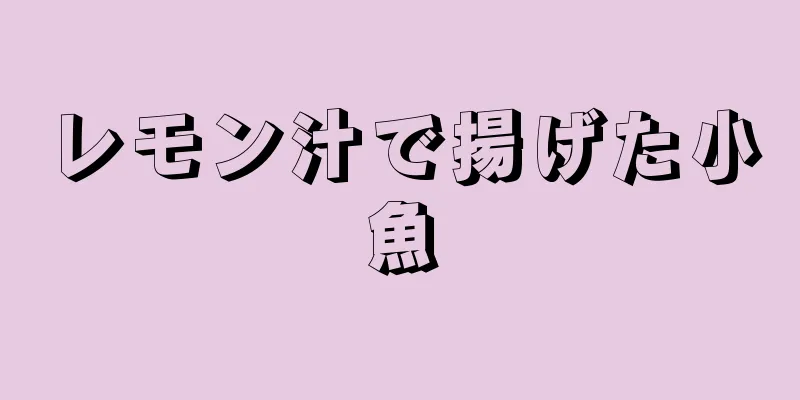 レモン汁で揚げた小魚